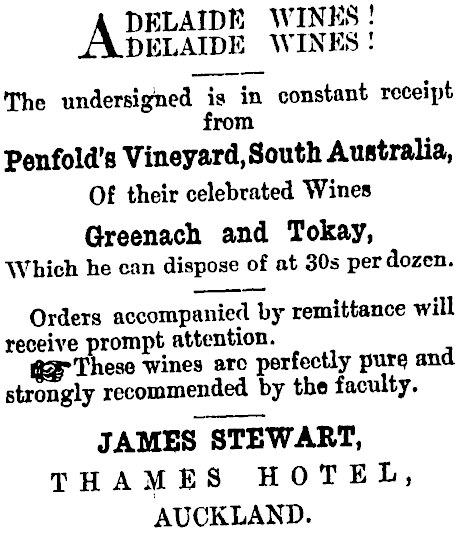 ADELAIDE WINES!
ADELAIDE WINES!

The undersigned is in constant receipt from

Penfold's Vineyard, South Australia,

Of their celebrated Wines

Greenach and Tokay,

Which he can dispose of at 30s per dozen.

Orders accompanied by remittance will receive prompt attention.

These wines are perfectly pure and strongly recommended by the faculty.

JAMES STEWART,
THAMES HOTEL,
AUCKLAND.